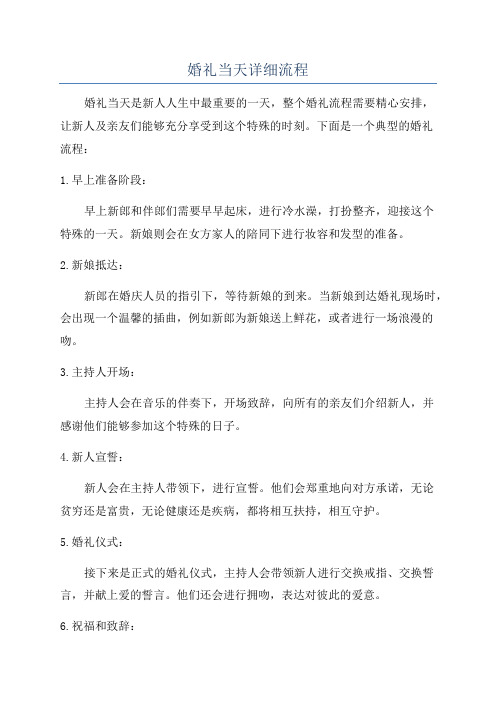 婚礼当天详细流程

婚礼当天是新人人生中最重要的一天，整个婚礼流程需要精心安排，让新人及亲友们能够充分享受到这个特殊的时刻。下面是一个典型的婚礼流程：

1.早上准备阶段：

早上新郎和伴郎们需要早早起床，进行冷水澡，打扮整齐，迎接这个特殊的一天。新娘则会在女方家人的陪同下进行妆容和发型的准备。

2.新娘抵达：

新郎在婚庆人员的指引下，等待新娘的到来。当新娘到达婚礼现场时，会出现一个温馨的插曲，例如新郎为新娘送上鲜花，或者进行一场浪漫的吻。

3.主持人开场：

主持人会在音乐的伴奏下，开场致辞，向所有的亲友们介绍新人，并感谢他们能够参加这个特殊的日子。

4.新人宣誓：

新人会在主持人带领下，进行宣誓。他们会郑重地向对方承诺，无论贫穷还是富贵，无论健康还是疾病，都将相互扶持，相互守护。

5.婚礼仪式：

接下来是正式的婚礼仪式，主持人会带领新人进行交换戒指、交换誓言，并献上爱的誓言。他们还会进行拥吻，表达对彼此的爱意。

6.祝福和致辞：